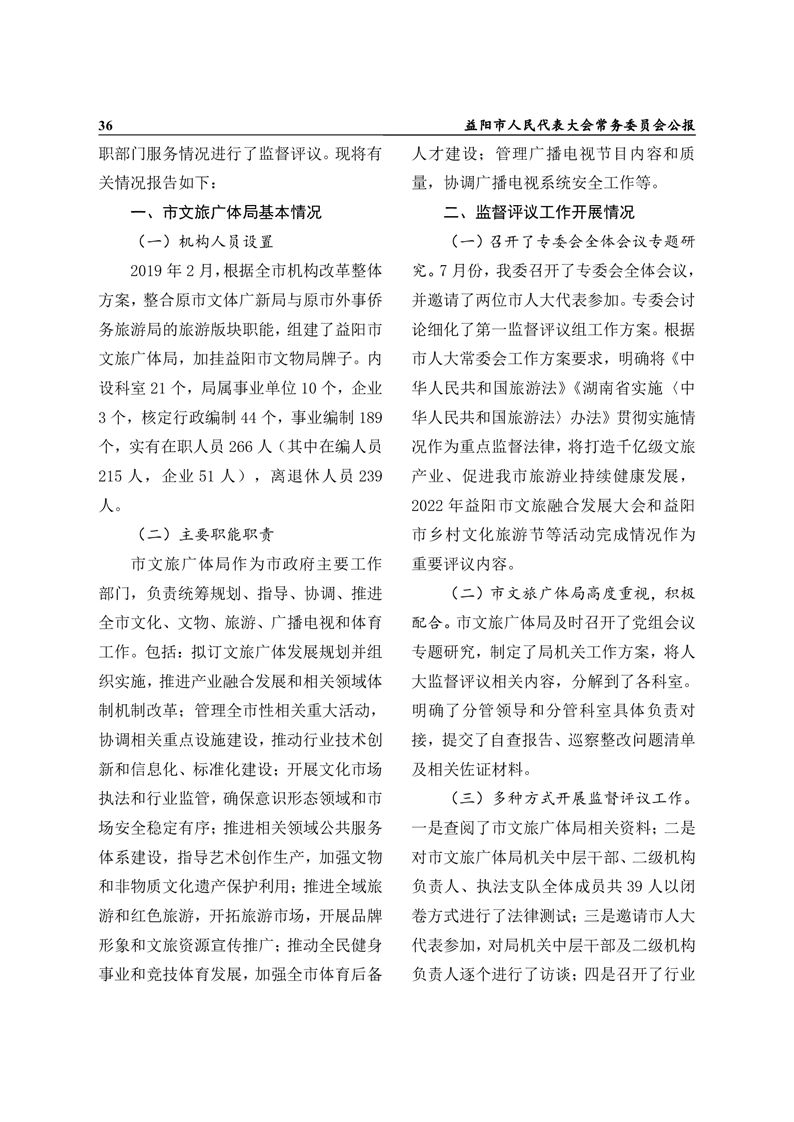 36

益阳市人民代表大会常务委员会公报

职部门服务情况进行了监督评议。现将有关情况报告如下：

一、市文旅广体局基本情况

（一）机构人员设置

2019 年 2 月，根据全市机构改革整体方案，整合原市文体广新局与原市外事侨务旅游局的旅游版块职能，组建了益阳市文旅广体局，加挂益阳市文物局牌子。内设科室 21 个，局属事业单位 10 个，企业 3 个，核定行政编制 44 个，事业编制 189 个，实有在职人员 266 人（其中在编人员 215 人，企业 51 人），离退休人员 239 人。

（二）主要职能职责

市文旅广体局作为市政府主要工作部门，负责统筹规划、指导、协调、推进全市文化、文物、旅游、广播电视和体育工作。包括：拟订文旅广体发展规划并组织实施，推进产业融合发展和相关领域体制机制改革；管理全市性相关重大活动，协调相关重点设施建设，推动行业技术创新和信息化、标准化建设；开展文化市场执法和行业监管，确保意识形态领域和市场安全稳定有序；推进相关领域公共服务体系建设，指导艺术创作生产，加强文物和非物质文化遗产保护利用；推进全域旅游和红色旅游，开拓旅游市场，开展品牌形象和文旅资源宣传推广；推动全民健身事业和竞技体育发展，加强全市体育后备人才建设；管理广播电视节目内容和质量，协调广播电视系统安全工作等。

二、监督评议工作开展情况

（一）召开了专委会全体会议专题研究。7 月份，我委召开了专委会全体会议，并邀请了两位市人大代表参加。专委会讨论细化了第一监督评议组工作方案。根据市人大常委会工作方案要求，明确将《中华人民共和国旅游法》《湖南省实施〈中华人民共和国旅游法〉办法》贯彻实施情况作为重点监督法律，将打造千亿级文旅产业、促进我市旅游业持续健康发展，2022 年益阳市文旅融合发展大会和益阳市乡村文化旅游节等活动完成情况作为重要评议内容。

（二）市文旅广体局高度重视，积极配合。市文旅广体局及时召开了党组会议专题研究，制定了局机关工作方案，将人大监督评议相关内容，分解到了各科室。明确了分管领导和分管科室具体负责对接，提交了自查报告、巡察整改问题清单及相关佐证材料。

（三）多种方式开展监督评议工作。一是查阅了市文旅广体局相关资料；二是对市文旅广体局机关中层干部、二级机构负责人、执法支队全体成员共 39 人以闭卷方式进行了法律测试；三是邀请市人大代表参加，对局机关中层干部及二级机构负责人逐个进行了访谈；四是召开了行业